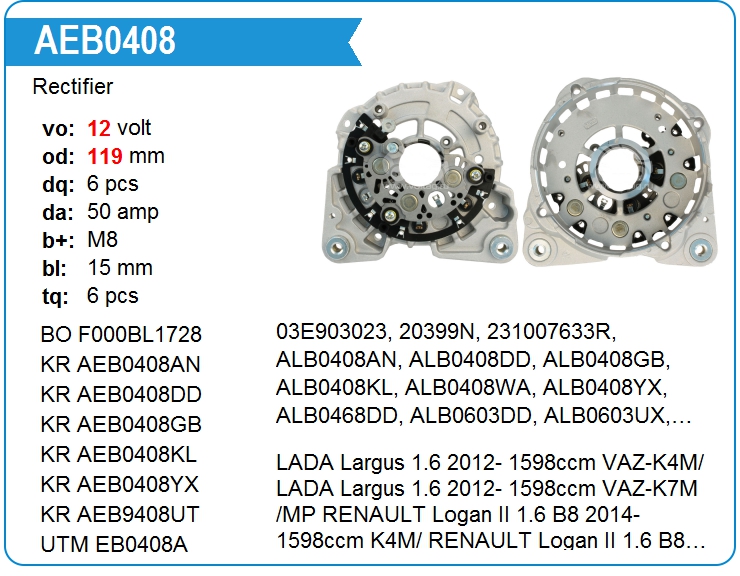 AEB0408

Rectifier

vo: 12 volt
od: 119 mm
dq: 6 pcs
da: 50 amp
b+: M8
bl: 15 mm
tq: 6 pcs

BO F000BL1728
KR AEB0408AN
KR AEB0408DD
KR AEB0408GB
KR AEB0408KL
KR AEB0408YX
KR AEB9408UT
UTM EB0408A

03E903023, 20399N, 231007633R, ALB0408AN, ALB0408DD, ALB0408GB, ALB0408KL, ALB0408WA, ALB0408YX, ALB0468DD, ALB0603DD, ALB0603UX,…

LADA Largus 1.6 2012- 1598ccm VAZ-K4M/ LADA Largus 1.6 2012- 1598ccm VAZ-K7M /MP RENAULT Logan II 1.6 B8 2014- 1598ccm K4M/ RENAULT Logan II 1.6 B8…